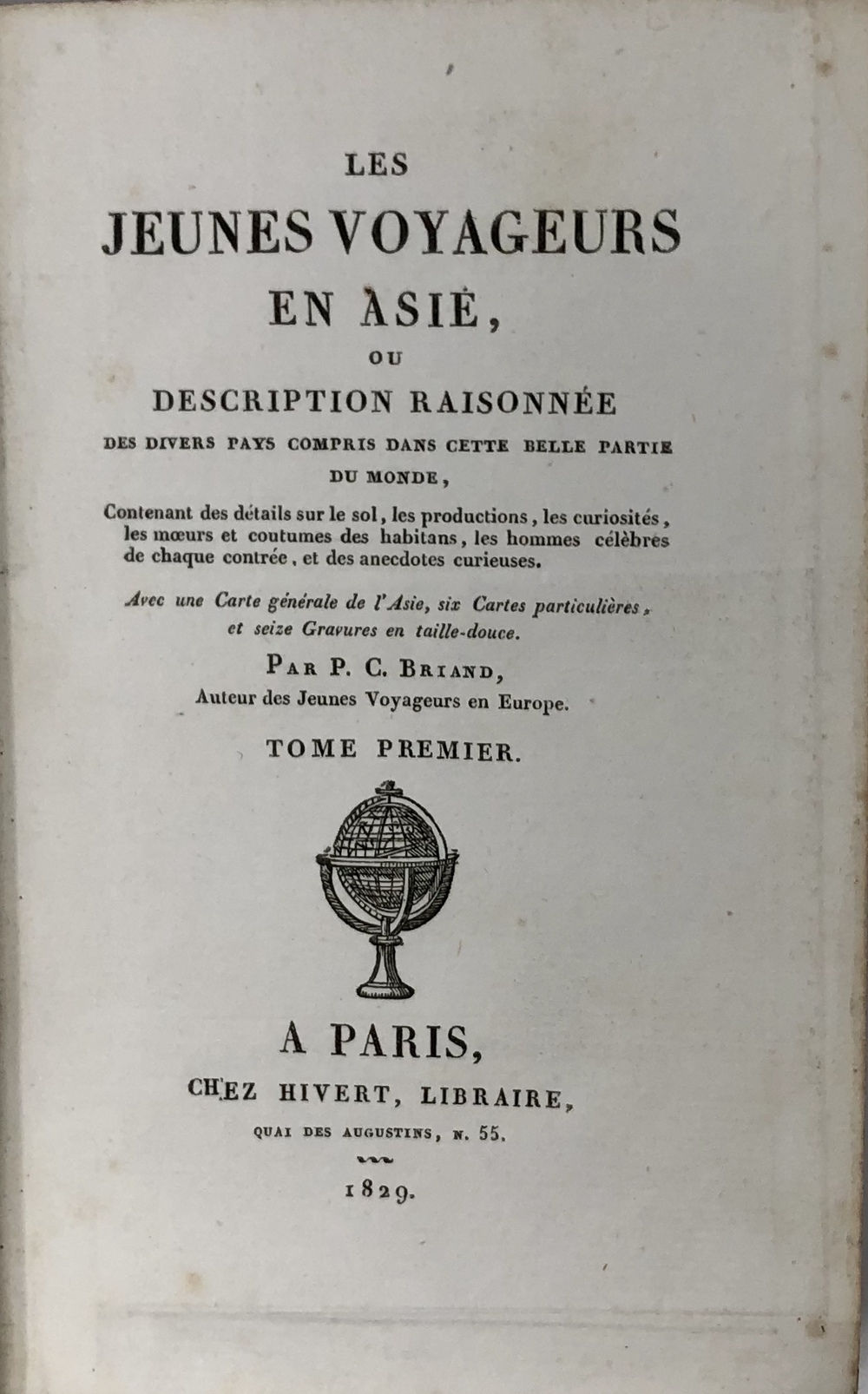 LES
JEUNES VOYAGEURS
EN ASIE,
OU
DESCRIPTION RAISONNÉE
DES DIVERS PAYS COMPRIS DANS CETTE BELLE PARTIE DU MONDE,

Contenant des détails sur le sol, les productions, les curiosités, les mœurs et coutumes des habitans, les hommes célèbres de chaque contrée, et des anecdotes curieuses.

Avec une Carte générale de l'Asie, six Cartes particulières, et seize Gravures en taille-douce.

PAR P. C. BRIAND,
Auteur des Jeunes Voyageurs en Europe.

TOME PREMIER.

A PARIS,
CHEZ HIVERT, LIBRAIRE,
QUAI DES AUGUSTINS, N. 55.

1829.